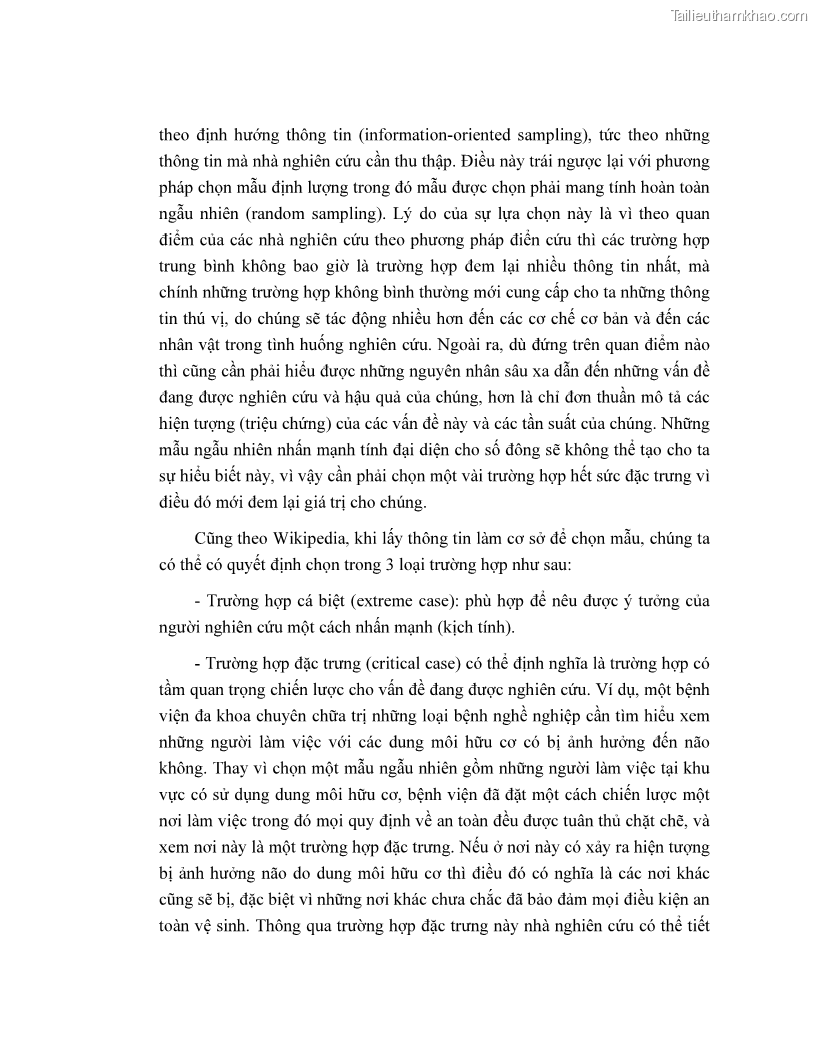 Tailieuthamkhao.com

theo định hướng thông tin (information-oriented sampling), tức theo những thông tin mà nhà nghiên cứu cần thu thập. Điều này trái ngược lại với phương pháp chọn mẫu định lượng trong đó mẫu được chọn phải mang tính hoàn toàn ngẫu nhiên (random sampling). Lý do của sự lựa chọn này là vì theo quan điểm của các nhà nghiên cứu theo phương pháp điển cứu thì các trường hợp trung bình không bao giờ là trường hợp đem lại nhiều thông tin nhất, mà chính những trường hợp không bình thường mới cung cấp cho ta những thông tin thú vị, do chúng sẽ tác động nhiều hơn đến các cơ chế cơ bản và đến các nhân vật trong tình huống nghiên cứu. Ngoài ra, dù đứng trên quan điểm nào thì cũng cần phải hiểu được những nguyên nhân sâu xa dẫn đến những vấn đề đang được nghiên cứu và hậu quả của chúng, hơn là chỉ đơn thuần mô tả các hiện tượng (triệu chứng) của các vấn đề này và các tần suất của chúng. Những mẫu ngẫu nhiên nhấn mạnh tính đại diện cho số đông sẽ không thể tạo cho ta sự hiểu biết này, vì vậy cần phải chọn một vài trường hợp hết sức đặc trưng vì điều đó mới đem lại giá trị cho chúng.

Cũng theo Wikipedia, khi lấy thông tin làm cơ sở để chọn mẫu, chúng ta có thể có quyết định chọn trong 3 loại trường hợp như sau:

- Trường hợp cá biệt (extreme case): phù hợp để nêu được ý tưởng của người nghiên cứu một cách nhấn mạnh (kịch tính).

- Trường hợp đặc trưng (critical case) có thể định nghĩa là trường hợp có tầm quan trọng chiến lược cho vấn đề đang được nghiên cứu. Ví dụ, một bệnh viện đa khoa chuyên chữa trị những loại bệnh nghề nghiệp cần tìm hiểu xem những người làm việc với các dung môi hữu cơ có bị ảnh hưởng đến não không. Thay vì chọn một mẫu ngẫu nhiên gồm những người làm việc tại khu vực có sử dụng dung môi hữu cơ, bệnh viện đã đặt một cách chiến lược một nơi làm việc trong đó mọi quy định về an toàn đều được tuân thủ chặt chẽ, và xem nơi này là một trường hợp đặc trưng. Nếu ở nơi này có xảy ra hiện tượng bị ảnh hưởng não do dung môi hữu cơ thì điều đó có nghĩa là các nơi khác cũng sẽ bị, đặc biệt vì những nơi khác chưa chắc đã bảo đảm mọi điều kiện an toàn vệ sinh. Thông qua trường hợp đặc trưng này nhà nghiên cứu có thể tiết